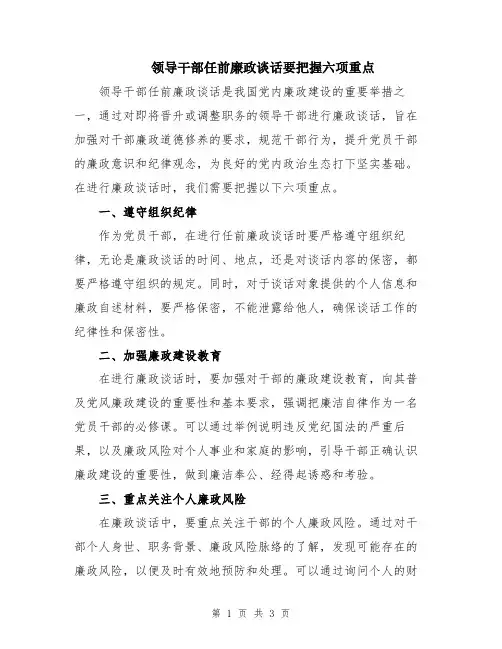 领导干部任前廉政谈话要把握六项重点

领导干部任前廉政谈话是我国党内廉政建设的重要举措之一，通过对即将晋升或调整职务的领导干部进行廉政谈话，旨在加强对干部廉政道德修养的要求，规范干部行为，提升党员干部的廉政意识和纪律观念，为良好的党内政治生态打下坚实基础。在进行廉政谈话时，我们需要把握以下六项重点。

一、遵守组织纪律

作为党员干部，在进行任前廉政谈话时要严格遵守组织纪律，无论是廉政谈话的时间、地点，还是对谈话内容的保密，都要严格遵守组织的规定。同时，对于谈话对象提供的个人信息和廉政自述材料，要严格保密，不能泄露给他人，确保谈话工作的纪律性和保密性。

二、加强廉政建设教育

在进行廉政谈话时，要加强对干部的廉政建设教育，向其普及党风廉政建设的重要性和基本要求，强调把廉洁自律作为一名党员干部的必修课。可以通过举例说明违反党纪国法的严重后果，以及廉政风险对个人事业和家庭的影响，引导干部正确认识廉政建设的重要性，做到廉洁奉公、经得起诱惑和考验。

三、重点关注个人廉政风险

在廉政谈话中，要重点关注干部的个人廉政风险。通过对干部个人身世、职务背景、廉政风险脉络的了解，发现可能存在的廉政风险，以便及时有效地预防和处理。可以通过询问个人的财

第 1 页 共 3 页